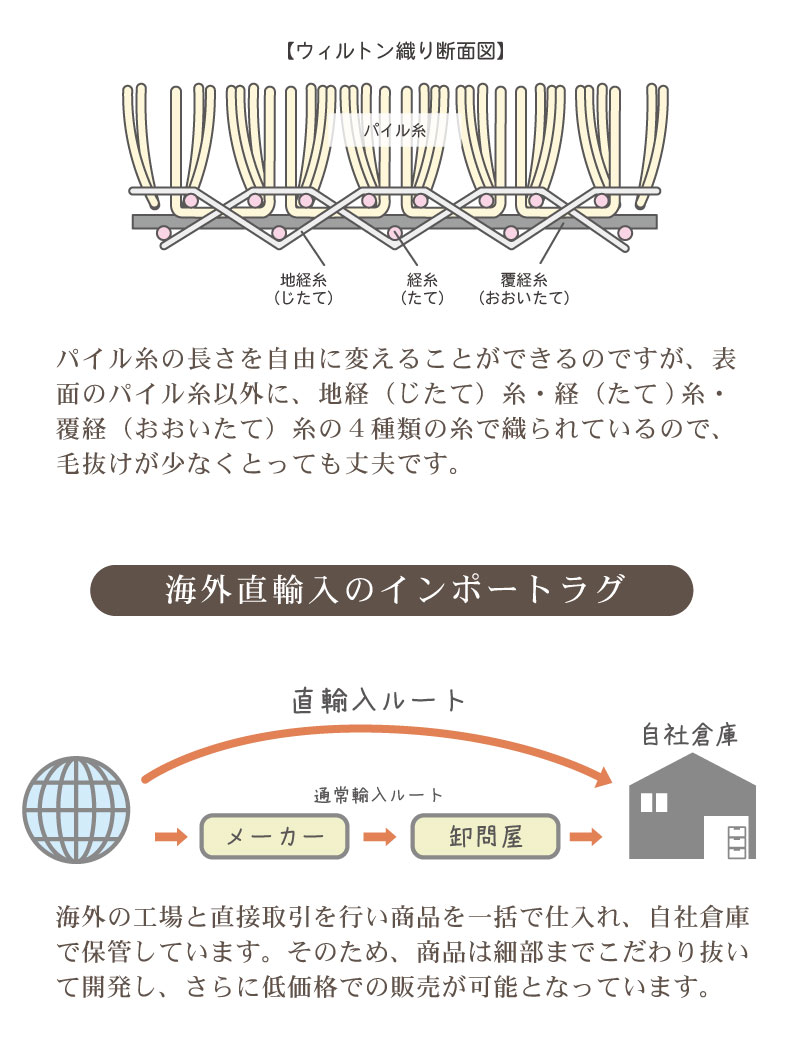 【ウィルトン織り断面図】

パイル糸

地経糸
（じたて）

経糸
（たて）

覆経糸
（おおいたて）

パイル糸の長さを自由に変えることができるのですが、表面のパイル糸以外に、地経（じたて）糸・経（たて）糸・覆経（おおいたて）糸の４種類の糸で織られているので、毛抜けが少なくとっても丈夫です。

海外直輸入のインポートラグ

直輸入ルート

自社倉庫

通常輸入ルート

メーカー

卸問屋

海外の工場と直接取引を行い商品を一括で仕入れ、自社倉庫で保管しています。そのため、商品は細部までこだわり抜いて開発し、さらに低価格での販売が可能となっています。